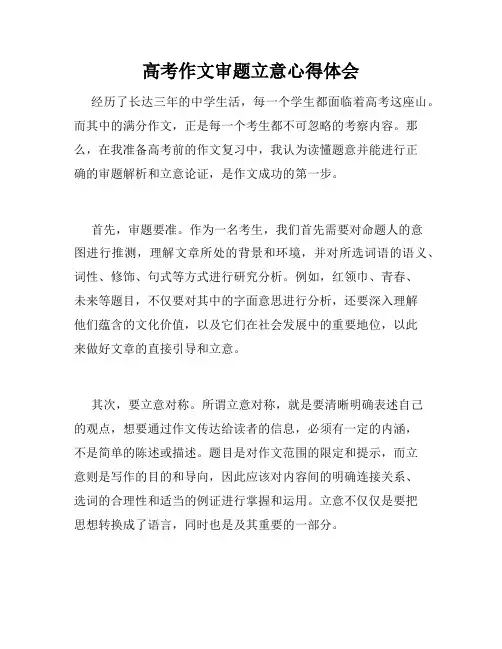 高考作文审题立意心得体会

经历了长达三年的中学生活，每一个学生都面临着高考这座山。而其中的满分作文，正是每一个考生都不可忽略的考察内容。那么，在我准备高考前的作文复习中，我认为读懂题意并能进行正确的审题解析和立意论证，是作文成功的第一步。

首先，审题要准。作为一名考生，我们首先需要对命题人的意图进行推测，理解文章所处的背景和环境，并对所选词语的语义、词性、修饰、句式等方式进行研究分析。例如，红领巾、青春、未来等题目，不仅要对其中的字面意思进行分析，还要深入理解他们蕴含的文化价值，以及它们在社会发展中的重要地位，以此来做好文章的直接引导和立意。

其次，要立意对称。所谓立意对称，就是要清晰明确表述自己的观点，想要通过作文传达给读者的信息，必须有一定的内涵，不是简单的陈述或描述。题目是对作文范围的限定和提示，而立意则是写作的目的和导向，因此应该对内容间的明确连接关系、选词的合理性和适当的例证进行掌握和运用。立意不仅仅是要把思想转换成了语言，同时也是及其重要的一部分。